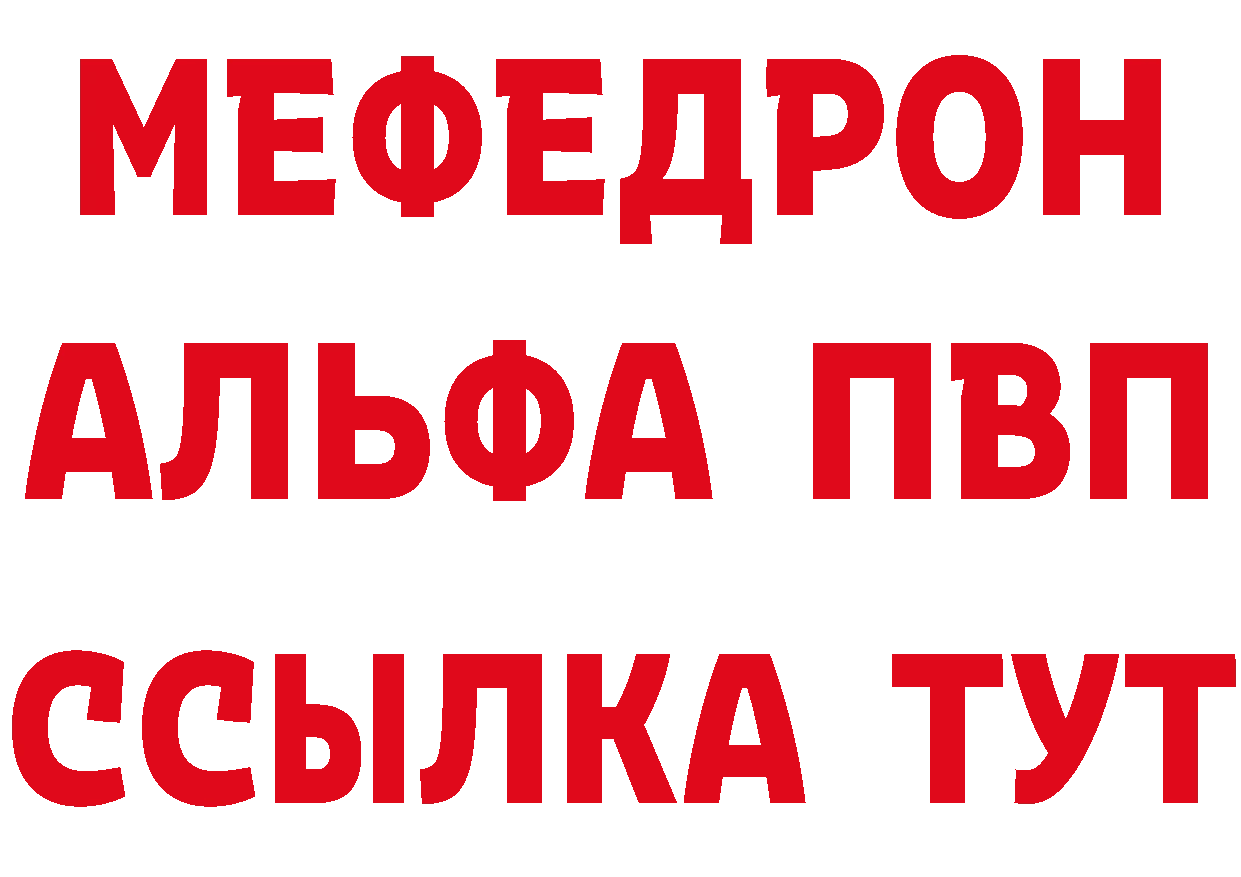 МЕФЕДРОН
АЛЬФА ПВП
ССЫЛКА ТУТ